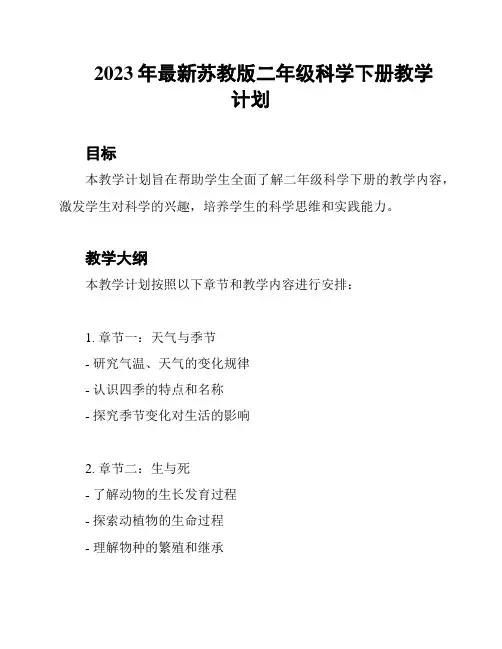 2023 年最新苏教版二年级科学下册教学计划

目标

本教学计划旨在帮助学生全面了解二年级科学下册的教学内容，激发学生对科学的兴趣，培养学生的科学思维和实践能力。

教学大纲

本教学计划按照以下章节和教学内容进行安排：

1. 章节一：天气与季节
- 研究气温、天气的变化规律
- 认识四季的特点和名称
- 探究季节变化对生活的影响

2. 章节二：生与死
- 了解动物的生长发育过程
- 探索动植物的生命过程
- 理解物种的繁殖和继承